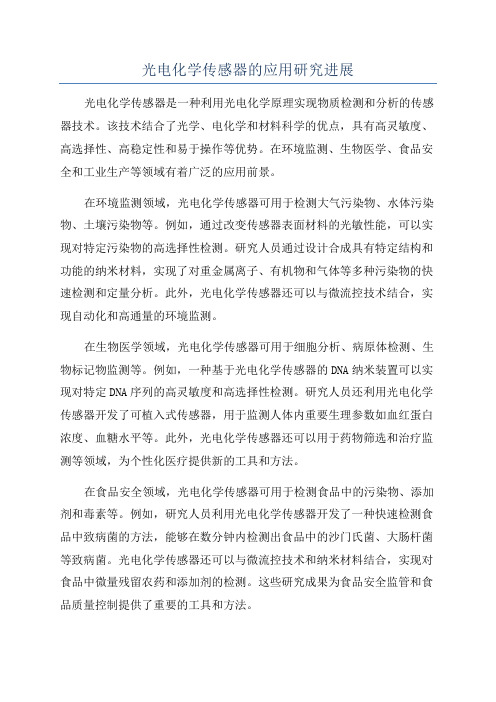 光电化学传感器的应用研究进展

光电化学传感器是一种利用光电化学原理实现物质检测和分析的传感器技术。该技术结合了光学、电化学和材料科学的优点，具有高灵敏度、高选择性、高稳定性和易于操作等优势。在环境监测、生物医学、食品安全和工业生产等领域有着广泛的应用前景。

在环境监测领域，光电化学传感器可用于检测大气污染物、水体污染物、土壤污染物等。例如，通过改变传感器表面材料的光敏性能，可以实现对特定污染物的高选择性检测。研究人员通过设计合成具有特定结构和功能的纳米材料，实现了对重金属离子、有机物和气体等多种污染物的快速检测和定量分析。此外，光电化学传感器还可以与微流控技术结合，实现自动化和高通量的环境监测。

在生物医学领域，光电化学传感器可用于细胞分析、病原体检测、生物标记物监测等。例如，一种基于光电化学传感器的DNA纳米装置可以实现对特定DNA序列的高灵敏度和高选择性检测。研究人员还利用光电化学传感器开发了可植入式传感器，用于监测人体内重要生理参数如血红蛋白浓度、血糖水平等。此外，光电化学传感器还可以用于药物筛选和治疗监测等领域，为个性化医疗提供新的工具和方法。

在食品安全领域，光电化学传感器可用于检测食品中的污染物、添加剂和毒素等。例如，研究人员利用光电化学传感器开发了一种快速检测食品中致病菌的方法，能够在数分钟内检测出食品中的沙门氏菌、大肠杆菌等致病菌。光电化学传感器还可以与微流控技术和纳米材料结合，实现对食品中微量残留农药和添加剂的检测。这些研究成果为食品安全监管和食品质量控制提供了重要的工具和方法。